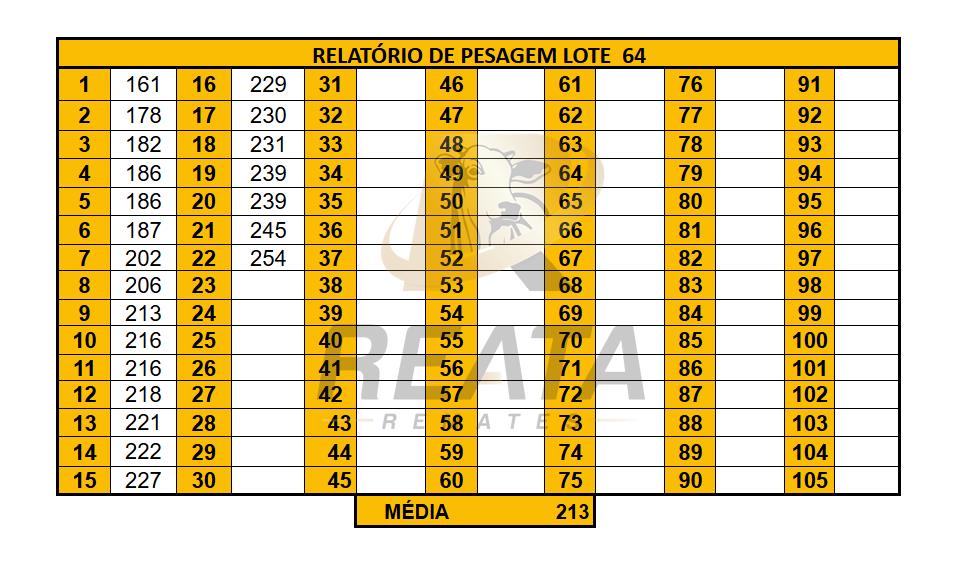 | RELATÓRIO DE PESAGEM LOTE 64 | | | | | | | | | | | | | |
|---|---|---|---|---|---|---|---|---|---|---|---|---|---|
| 1 | 161 | 16 | 229 | 31 | | 46 | | 61 | | 76 | | 91 | |
| 2 | 178 | 17 | 230 | 32 | | 47 | | 62 | | 77 | | 92 | |
| 3 | 182 | 18 | 231 | 33 | | 48 | | 63 | | 78 | | 93 | |
| 4 | 186 | 19 | 239 | 34 | | 49 | | 64 | | 79 | | 94 | |
| 5 | 186 | 20 | 239 | 35 | | 50 | | 65 | | 80 | | 95 | |
| 6 | 187 | 21 | 245 | 36 | | 51 | | 66 | | 81 | | 96 | |
| 7 | 202 | 22 | 254 | 37 | | 52 | | 67 | | 82 | | 97 | |
| 8 | 206 | 23 | | 38 | | 53 | | 68 | | 83 | | 98 | |
| 9 | 213 | 24 | | 39 | | 54 | | 69 | | 84 | | 99 | |
| 10 | 216 | 25 | | 40 | | 55 | | 70 | | 85 | | 100 | |
| 11 | 216 | 26 | | 41 | | 56 | | 71 | | 86 | | 101 | |
| 12 | 218 | 27 | | 42 | | 57 | | 72 | | 87 | | 102 | |
| 13 | 221 | 28 | | 43 | | 58 | | 73 | | 88 | | 103 | |
| 14 | 222 | 29 | | 44 | | 59 | | 74 | | 89 | | 104 | |
| 15 | 227 | 30 | | 45 | | 60 | | 75 | | 90 | | 105 | |

MÉDIA 213

REATA
REMATES